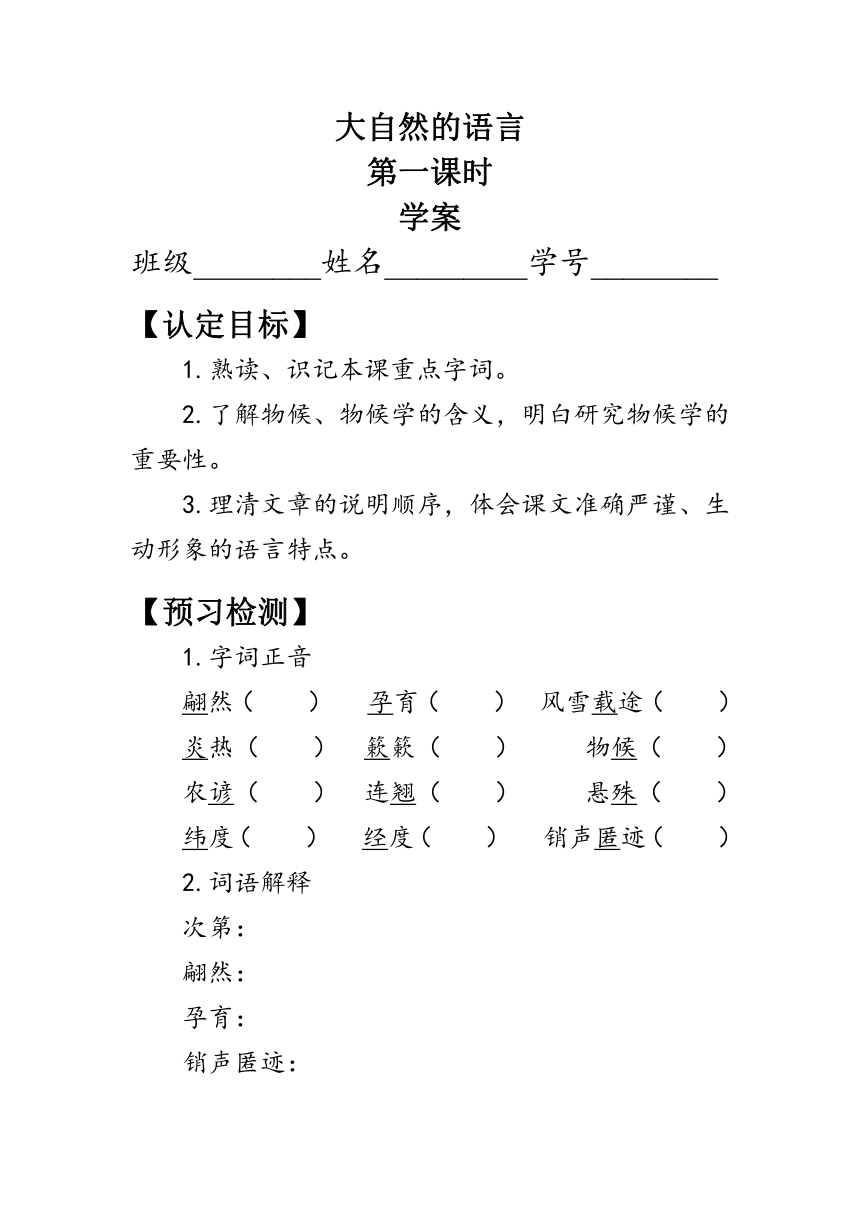 大自然的语言
第一课时
学案

班级________姓名_________学号________

【认定目标】

1. 熟读、识记本课重点字词。

2. 了解物候、物候学的含义，明白研究物候学的重要性。

3. 理清文章的说明顺序，体会课文准确严谨、生动形象的语言特点。

【预习检测】

1. 字词正音

翩然（　　）　孕育（　　）　风雪载途（　　）

炎热（　　）　簌簌（　　）　物候（　　）

农谚（　　）　连翘（　　）　悬殊（　　）

纬度（　　）　经度（　　）　销声匿迹（　　）

2. 词语解释

次第：

翩然：

孕育：

销声匿迹：